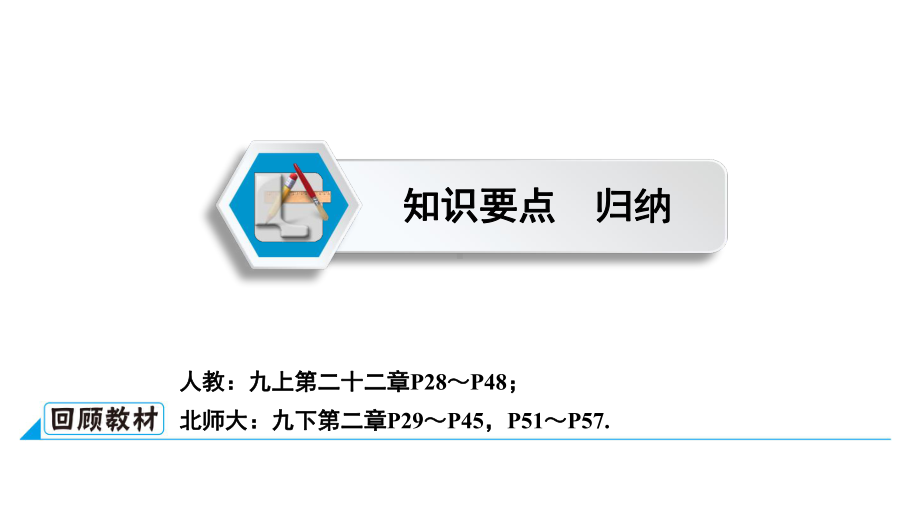 知识要点　归纳

回顾教材

人教：九上第二十二章P28～P48；

北师大：九下第二章P29～P45，P51～P57.